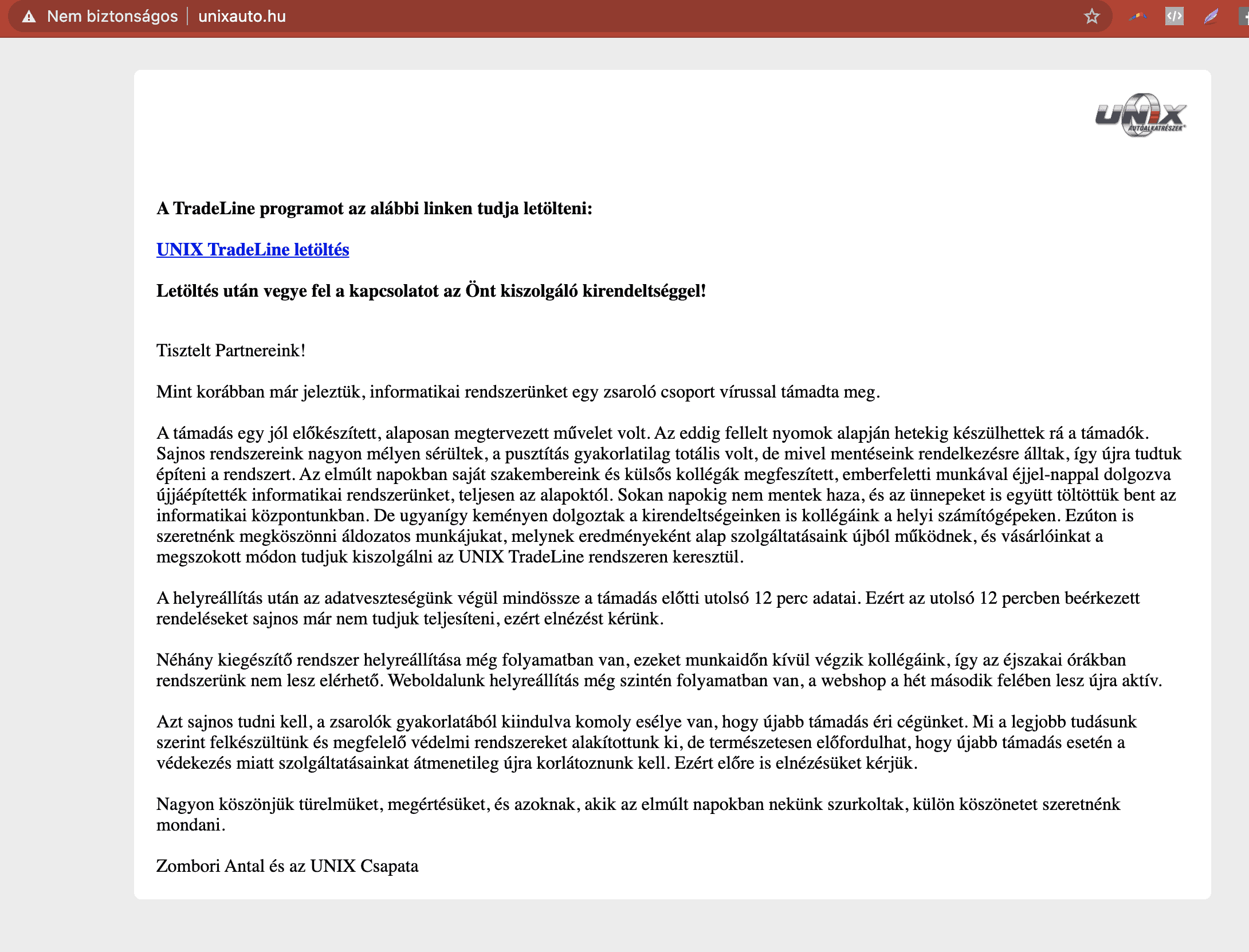 Nem biztonságos | unixauto.hu

UNIX AUTÓALKATRÉSZEK

**A TradeLine programot az alábbi linken tudja letölteni:**

UNIX TradeLine letöltés

**Letöltés után vegye fel a kapcsolatot az Önt kiszolgáló kirendeltséggel!**

Tisztelt Partnereink!

Mint korábban már jeleztük, informatikai rendszerünket egy zsaroló csoport vírussal támadta meg.

A támadás egy jól előkészített, alaposan megtervezett művelet volt. Az eddig fellelt nyomok alapján hetekig készülhettek rá a támadók. Sajnos rendszereink nagyon mélyen sérültek, a pusztítás gyakorlatilag totális volt, de mivel mentéseink rendelkezésre álltak, így újra tudtuk építeni a rendszert. Az elmúlt napokban saját szakembereink és külsős kollégák megfeszített, emberfeletti munkával éjjel-nappal dolgozva újjáépítették informatikai rendszerünket, teljesen az alapoktól. Sokan napokig nem mentek haza, és az ünnepeket is együtt töltöttük bent az informatikai központunkban. De ugyanígy keményen dolgoztak a kirendeltségeinken is kollégáink a helyi számítógépeken. Ezúton is szeretnénk megköszönni áldozatos munkájukat, melynek eredményeként alap szolgáltatásaink újból működnek, és vásárlóinkat a megszokott módon tudjuk kiszolgálni az UNIX TradeLine rendszeren keresztül.

A helyreállítás után az adatveszteségünk végül mindössze a támadás előtti utolsó 12 perc adatai. Ezért az utolsó 12 percben beérkezett rendeléseket sajnos már nem tudjuk teljesíteni, ezért elnézést kérünk.

Néhány kiegészítő rendszer helyreállítása még folyamatban van, ezeket munkaidőn kívül végzik kollégáink, így az éjszakai órákban rendszerünk nem lesz elérhető. Weboldalunk helyreállítás még szintén folyamatban van, a webshop a hét második felében lesz újra aktív.

Azt sajnos tudni kell, a zsarolók gyakorlatából kiindulva komoly esélye van, hogy újabb támadás éri cégünket. Mi a legjobb tudásunk szerint felkészültünk és megfelelő védelmi rendszereket alakítottunk ki, de természetesen előfordulhat, hogy újabb támadás esetén a védekezés miatt szolgáltatásainkat átmenetileg újra korlátoznunk kell. Ezért előre is elnézésüket kérjük.

Nagyon köszönjük türelmüket, megértésüket, és azoknak, akik az elmúlt napokban nekünk szurkoltak, külön köszönetet szeretnénk mondani.

Zombori Antal és az UNIX Csapata